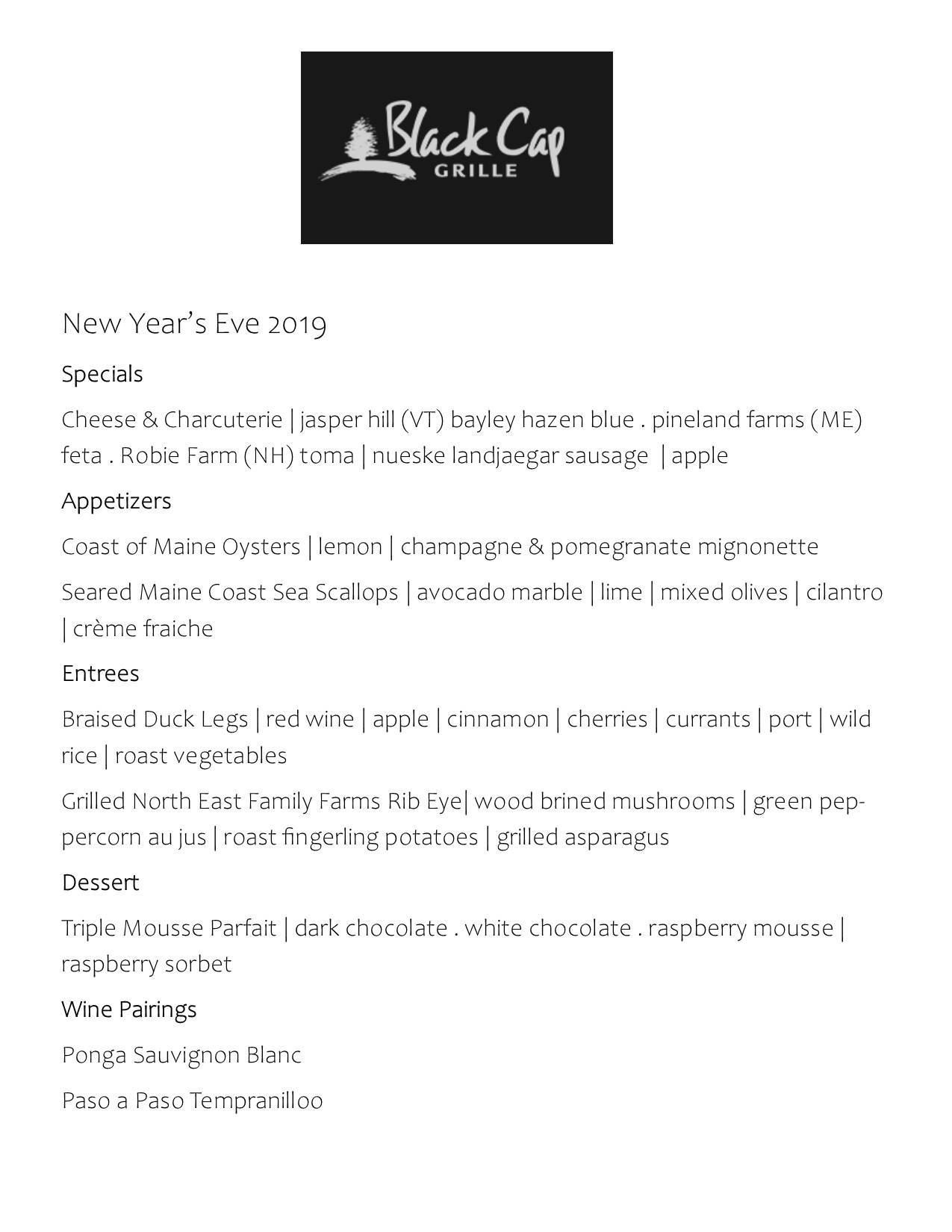 Black Cap GRILLE

New Year's Eve 2019

Specials

Cheese & Charcuterie | jasper hill (VT) bayley hazen blue . pineland farms (ME) feta . Robie Farm (NH) toma | nueske landjaegar sausage | apple

Appetizers

Coast of Maine Oysters | lemon | champagne & pomegranate mignonette

Seared Maine Coast Sea Scallops | avocado marble | lime | mixed olives | cilantro | crème fraiche

Entrees

Braised Duck Legs | red wine | apple | cinnamon | cherries | currants | port | wild rice | roast vegetables

Grilled North East Family Farms Rib Eye| wood brined mushrooms | green peppercorn au jus | roast fingerling potatoes | grilled asparagus

Dessert

Triple Mousse Parfait | dark chocolate . white chocolate . raspberry mousse | raspberry sorbet

Wine Pairings

Ponga Sauvignon Blanc

Paso a Paso Tempranilloo